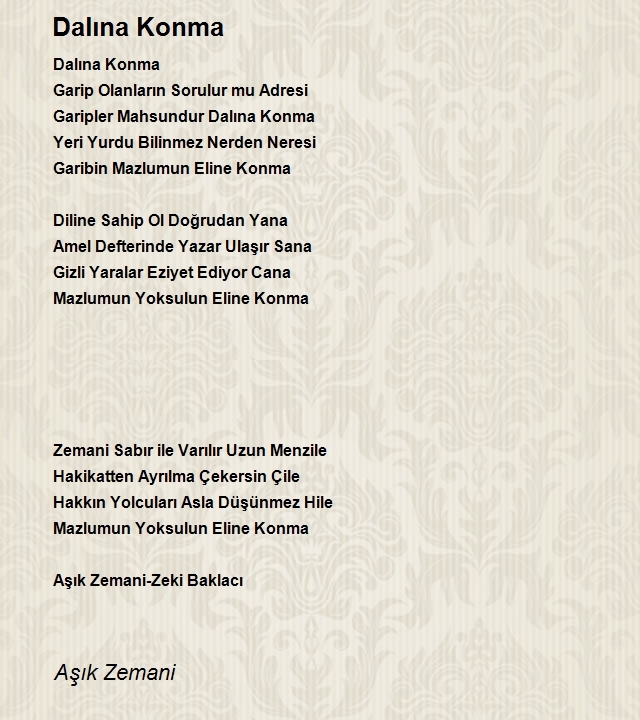 Dalına Konma

Dalına Konma
Garip Olanların Sorulur mu Adresi
Garipler Mahsundur Dalına Konma
Yeri Yurdu Bilinmez Nerden Neresi
Garibin Mazlumun Eline Konma

Diline Sahip Ol Doğrudan Yana
Amel Defterinde Yazar Ulaşır Sana
Gizli Yaralar Eziyet Ediyor Cana
Mazlumun Yoksulun Eline Konma

Zemani Sabır ile Varılır Uzun Menzile
Hakikatten Ayrılma Çekersin Çile
Hakkın Yolcuları Asla Düşünmez Hile
Mazlumun Yoksulun Eline Konma

Aşık Zemani-Zeki Baklacı

Aşık Zemani